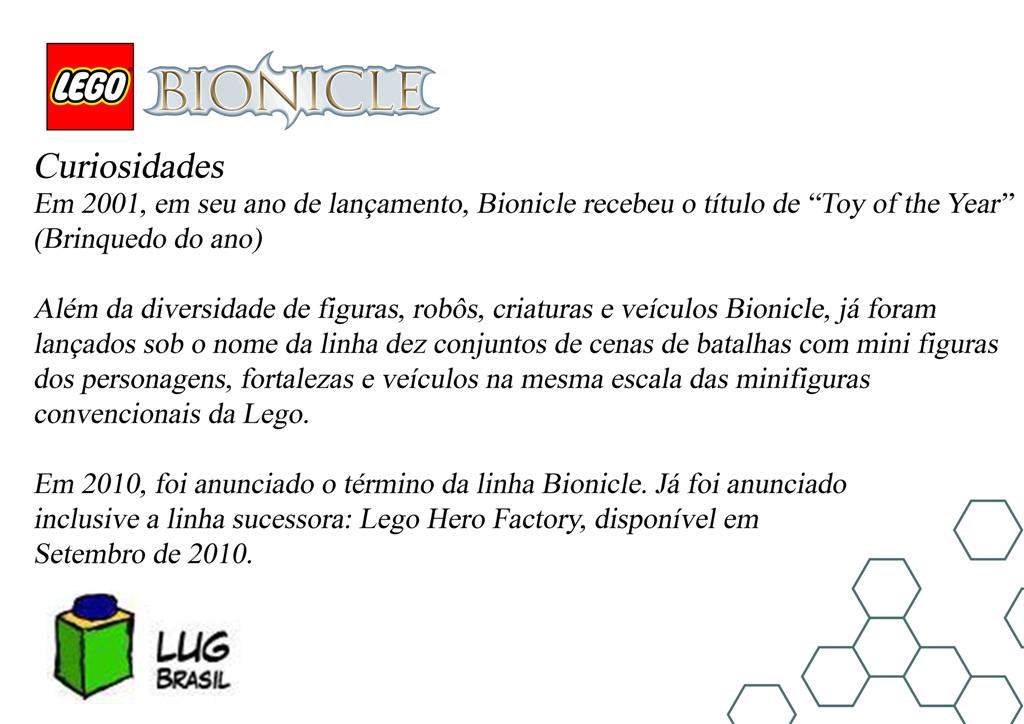 LEGO BIONICLE

Curiosidades
Em 2001, em seu ano de lançamento, Bionicle recebeu o título de “Toy of the Year” (Brinquedo do ano)

Além da diversidade de figuras, robôs, criaturas e veículos Bionicle, já foram lançados sob o nome da linha dez conjuntos de cenas de batalhas com mini figuras dos personagens, fortalezas e veículos na mesma escala das minifiguras convencionais da Lego.

Em 2010, foi anunciado o término da linha Bionicle. Já foi anunciado inclusive a linha sucessora: Lego Hero Factory, disponível em Setembro de 2010.

LUG BRASIL